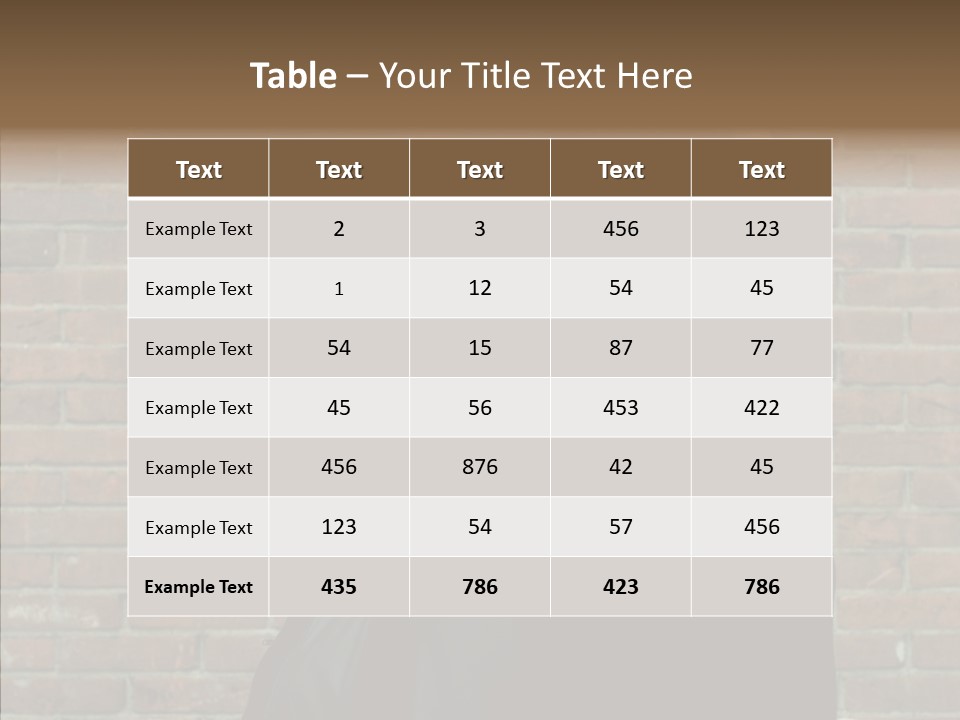 Table – Your Title Text Here

| Text | Text | Text | Text | Text |
|---|---|---|---|---|
| Example Text | 2 | 3 | 456 | 123 |
| Example Text | 1 | 12 | 54 | 45 |
| Example Text | 54 | 15 | 87 | 77 |
| Example Text | 45 | 56 | 453 | 422 |
| Example Text | 456 | 876 | 42 | 45 |
| Example Text | 123 | 54 | 57 | 456 |
| Example Text | 435 | 786 | 423 | 786 |